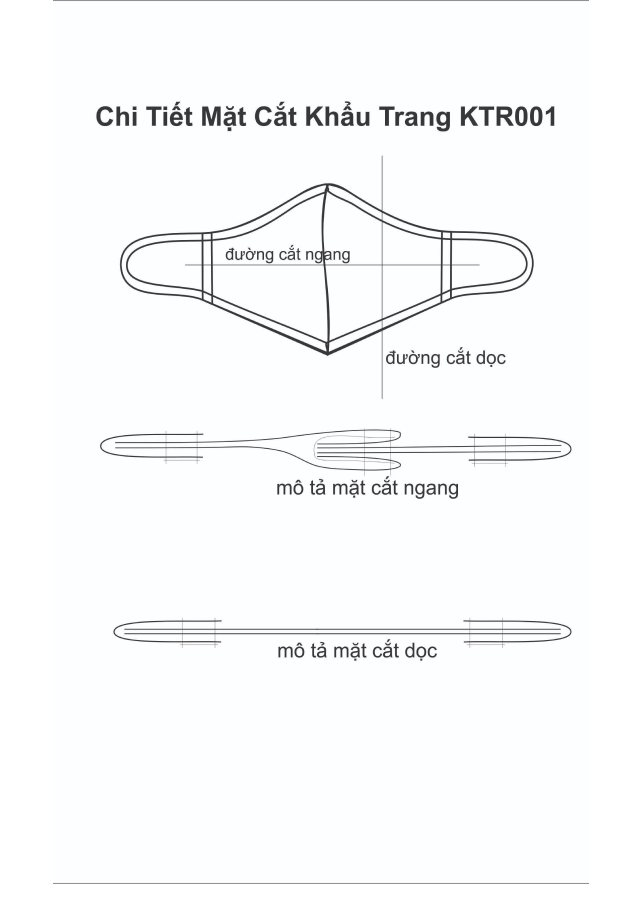 Chi Tiết Mặt Cắt Khẩu Trang KTR001

đường cắt ngang

đường cắt dọc

mô tả mặt cắt ngang

mô tả mặt cắt dọc